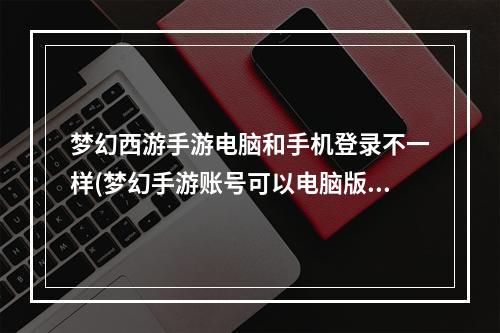 梦幻西游手游电脑和手机登录不一样(梦幻手游账号可以电脑版…